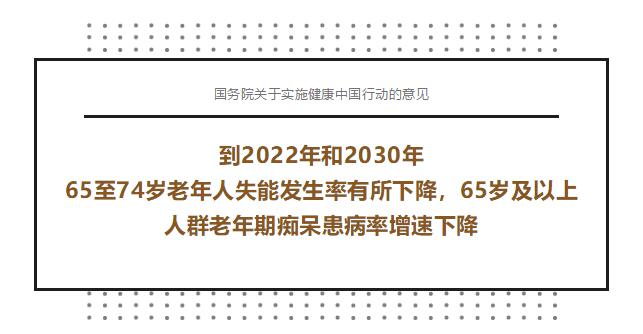 国务院关于实施健康中国行动的意见

到2022年和2030年
65至74岁老年人失能发生率有所下降，65岁及以上人群老年期痴呆患病率增速下降